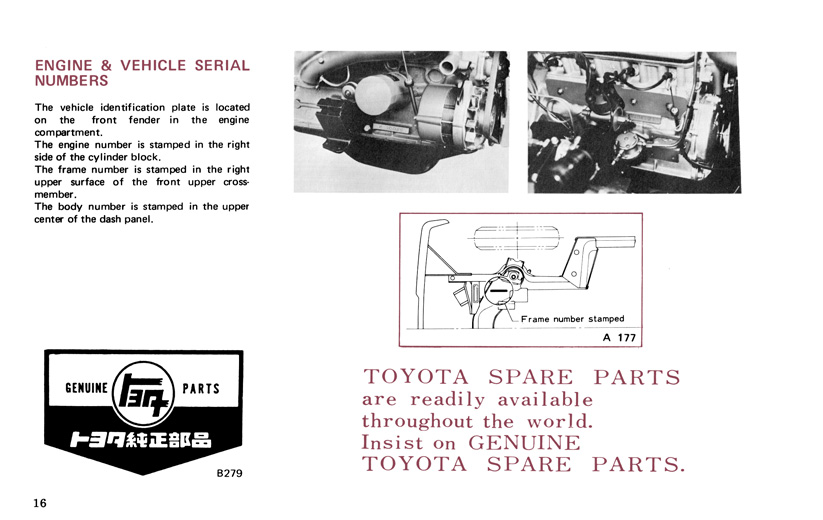 ENGINE & VEHICLE SERIAL NUMBERS

The vehicle identification plate is located on the front fender in the engine compartment.
The engine number is stamped in the right side of the cylinder block.
The frame number is stamped in the right upper surface of the front upper crossmember.
The body number is stamped in the upper center of the dash panel.

Frame number stamped

A 177

GENUINE トヨタ PARTS
トヨタ純正部品

B279

TOYOTA SPARE PARTS are readily available throughout the world. Insist on GENUINE TOYOTA SPARE PARTS.

16